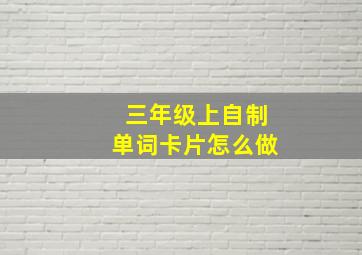 三年级上自制
单词卡片怎么做